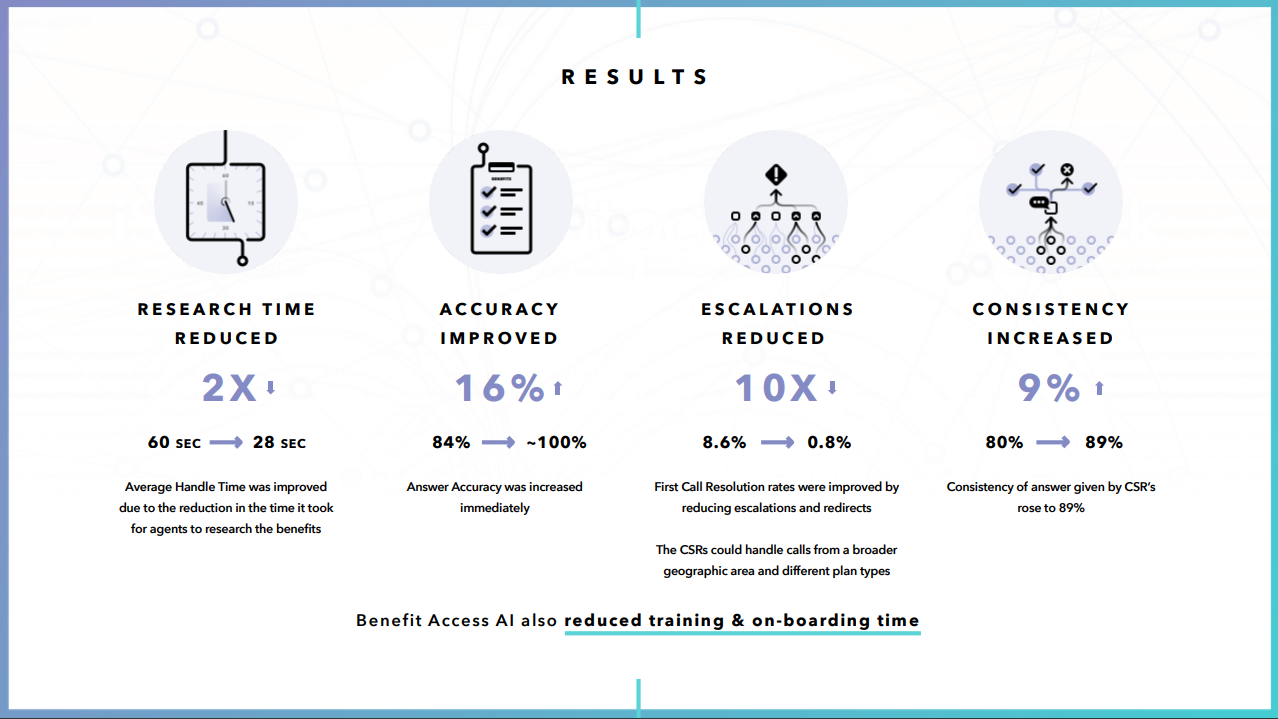 RESULTS

RESEARCH TIME REDUCED

2X

60 SEC → 28 SEC

Average Handle Time was improved due to the reduction in the time it took for agents to research the benefits

ACCURACY IMPROVED

16%

84% → ~100%

Answer Accuracy was increased immediately

ESCALATIONS REDUCED

10X

8.6% → 0.8%

First Call Resolution rates were improved by reducing escalations and redirects

The CSRs could handle calls from a broader geographic area and different plan types

CONSISTENCY INCREASED

9%

80% → 89%

Consistency of answer given by CSR's rose to 89%

Benefit Access AI also reduced training & on-boarding time